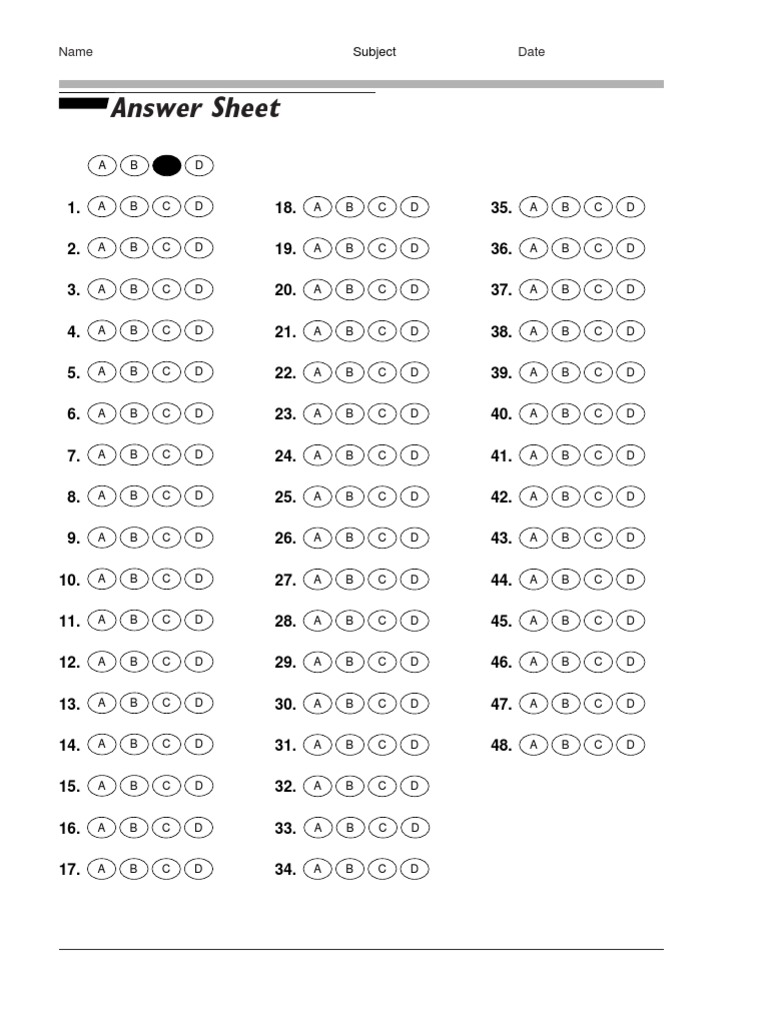 Name Subject Date

Answer Sheet

A B D

1. A B C D
2. A B C D
3. A B C D
4. A B C D
5. A B C D
6. A B C D
7. A B C D
8. A B C D
9. A B C D
10. A B C D
11. A B C D
12. A B C D
13. A B C D
14. A B C D
15. A B C D
16. A B C D
17. A B C D

18. A B C D
19. A B C D
20. A B C D
21. A B C D
22. A B C D
23. A B C D
24. A B C D
25. A B C D
26. A B C D
27. A B C D
28. A B C D
29. A B C D
30. A B C D
31. A B C D
32. A B C D
33. A B C D
34. A B C D

35. A B C D
36. A B C D
37. A B C D
38. A B C D
39. A B C D
40. A B C D
41. A B C D
42. A B C D
43. A B C D
44. A B C D
45. A B C D
46. A B C D
47. A B C D
48. A B C D